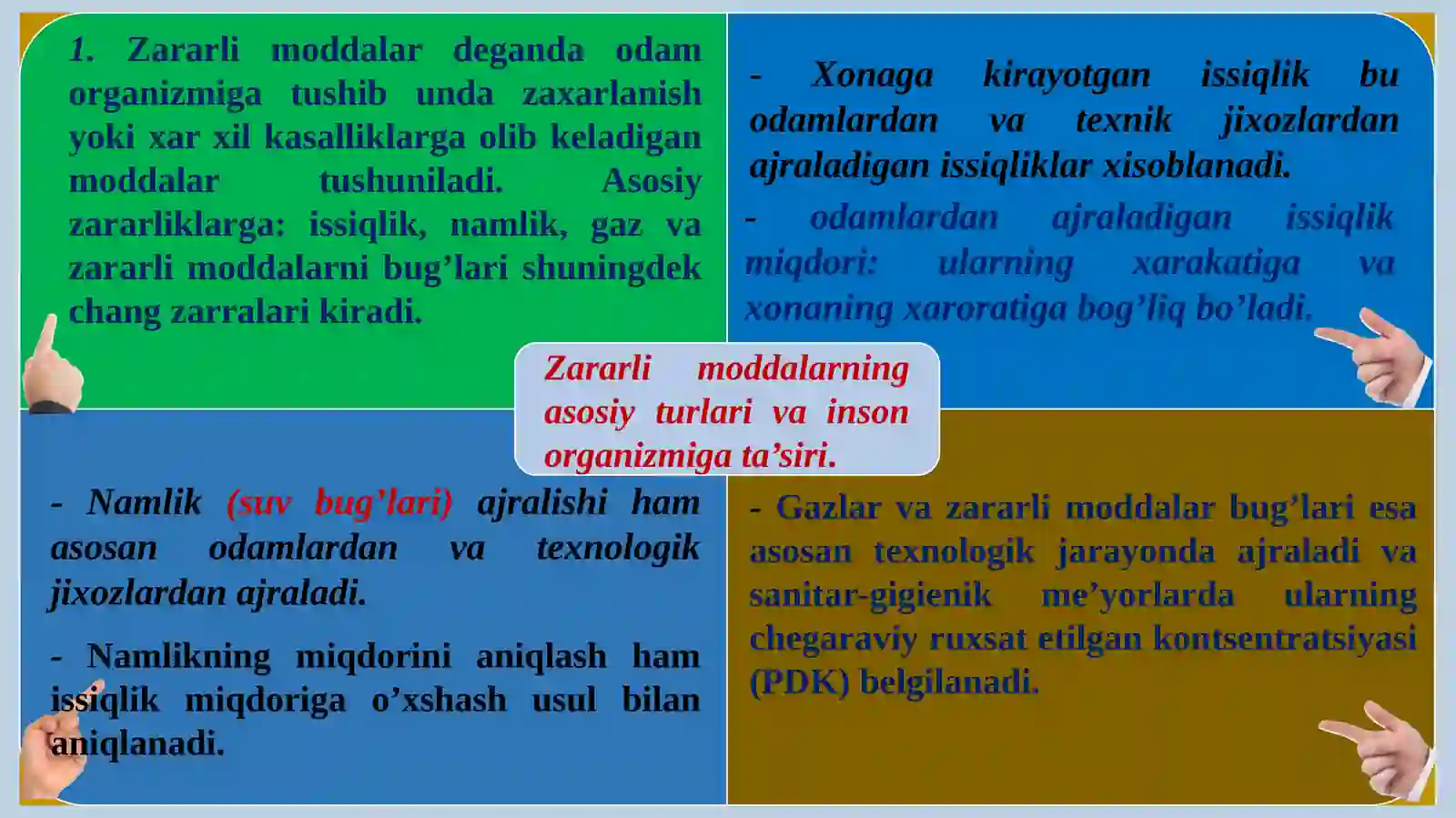 1. Zararli moddalar deganda odam organizmiga tushib unda zaxarlanish yoki xar xil kasalliklarga olib keladigan moddalar tushuniladi. Asosiy zararliklarga: issiqlik, namlik, gaz va zararli moddalarni bug’lari shuningdek chang zarralari kiradi.

- Xonaga kirayotgan issiqlik bu odamlardan va texnik jixozlardan ajraladigan issiqliklar xisoblanadi.

- odamlardan ajraladigan issiqlik miqdori: ularning xarakatiga va xonaning xaroratiga bog’liq bo’ladi.

Zararli moddalarning asosiy turlari va inson organizmiga ta’siri.

- Namlik (suv bug’lari) ajralishi ham asosan odamlardan va texnologik jixozlardan ajraladi.

- Namlikning miqdorini aniqlash ham issiqlik miqdoriga o’xshash usul bilan aniqlanadi.

- Gazlar va zararli moddalar bug’lari esa asosan texnologik jarayonda ajraladi va sanitar-gigienik me’yorlarda ularning chegaraviy ruxsat etilgan kontsentratsiyasi (PDK) belgilanadi.